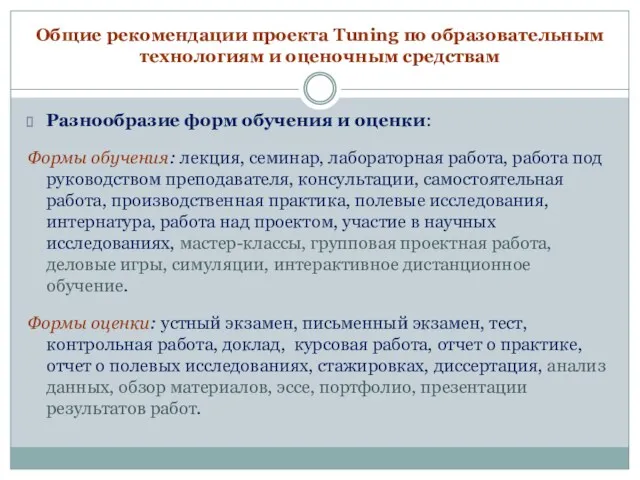 Общие рекомендации проекта Tuning по образовательным технологиям и оценочным средствам

Разнообразие форм обучения и оценки:

Формы обучения: лекция, семинар, лабораторная работа, работа под руководством преподавателя, консультации, самостоятельная работа, производственная практика, полевые исследования, интернатура, работа над проектом, участие в научных исследованиях, мастер-классы, групповая проектная работа, деловые игры, симуляции, интерактивное дистанционное обучение.

Формы оценки: устный экзамен, письменный экзамен, тест, контрольная работа, доклад, курсовая работа, отчет о практике, отчет о полевых исследованиях, стажировках, диссертация, анализ данных, обзор материалов, эссе, портфолио, презентации результатов работ.